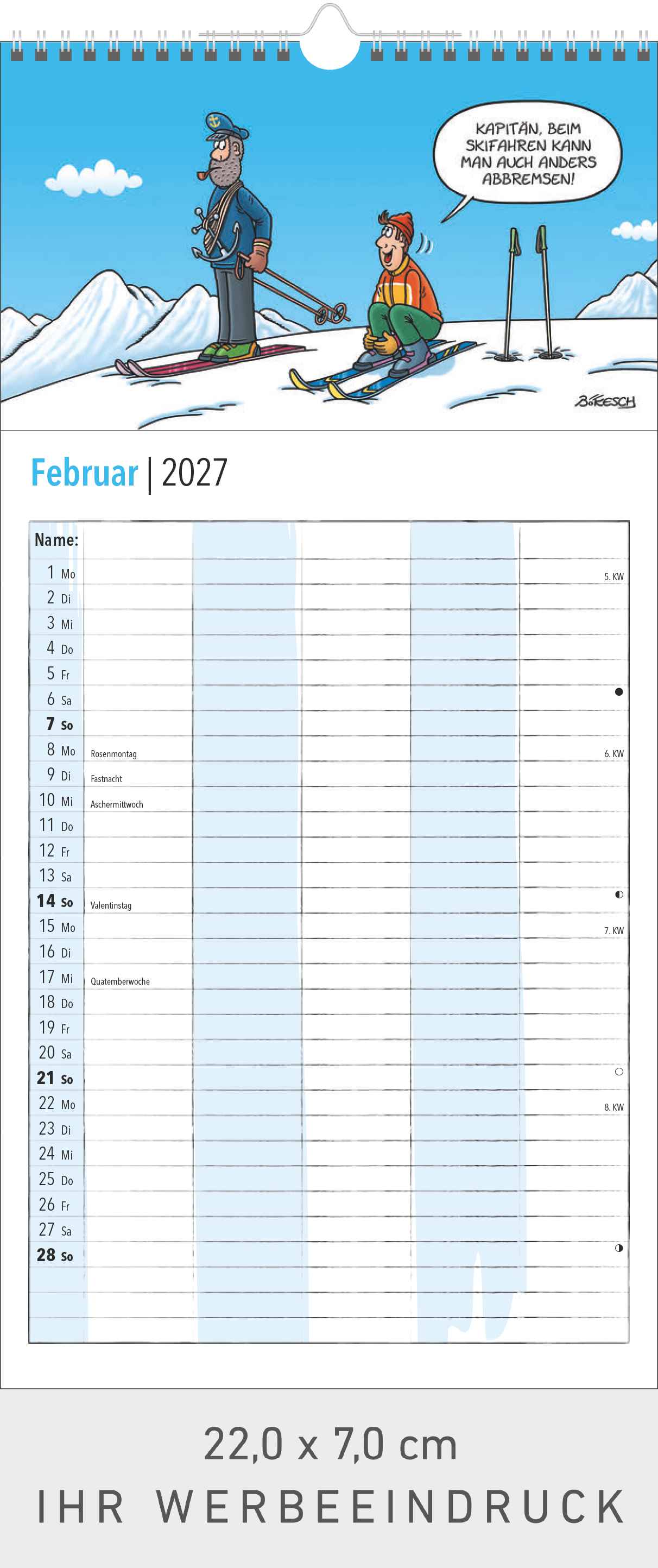 KAPITÄN, BEIM SKIFAHREN KANN MAN AUCH ANDERS ABBREMSEN!

BÖKESCH

Februar | 2027

Name:

1 Mo 5. KW
2 Di
3 Mi
4 Do
5 Fr
6 Sa
7 So
8 Mo Rosenmontag 6. KW
9 Di Fastnacht
10 Mi Aschermittwoch
11 Do
12 Fr
13 Sa
14 So Valentinstag
15 Mo 7. KW
16 Di
17 Mi Quatemberwoche
18 Do
19 Fr
20 Sa
21 So
22 Mo 8. KW
23 Di
24 Mi
25 Do
26 Fr
27 Sa
28 So

22,0 x 7,0 cm
IHR WERBEEINDRUCK